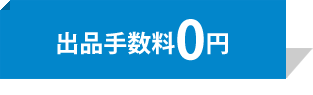 出品手数料0円